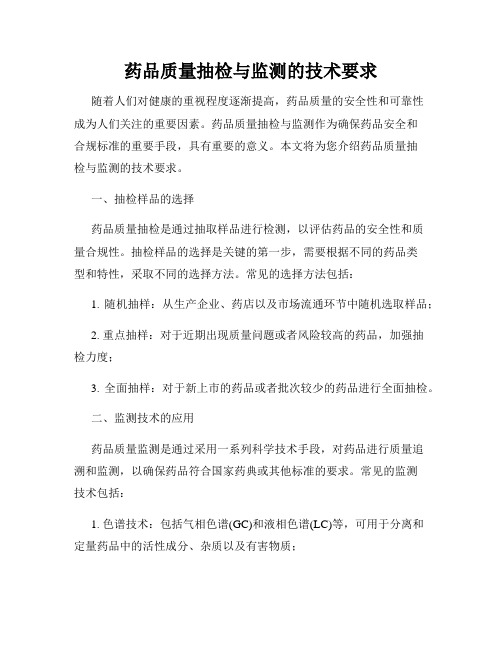 药品质量抽检与监测的技术要求

随着人们对健康的重视程度逐渐提高，药品质量的安全性和可靠性成为人们关注的重要因素。药品质量抽检与监测作为确保药品安全和合规标准的重要手段，具有重要的意义。本文将为您介绍药品质量抽检与监测的技术要求。

一、抽检样品的选择

药品质量抽检是通过抽取样品进行检测，以评估药品的安全性和质量合规性。抽检样品的选择是关键的第一步，需要根据不同的药品类型和特性，采取不同的选择方法。常见的选择方法包括：

1. 随机抽样：从生产企业、药店以及市场流通环节中随机选取样品；

2. 重点抽样：对于近期出现质量问题或者风险较高的药品，加强抽检力度；

3. 全面抽样：对于新上市的药品或者批次较少的药品进行全面抽检。

二、监测技术的应用

药品质量监测是通过采用一系列科学技术手段，对药品进行质量追溯和监测，以确保药品符合国家药典或其他标准的要求。常见的监测技术包括：

1. 色谱技术：包括气相色谱(GC)和液相色谱(LC)等，可用于分离和定量药品中的活性成分、杂质以及有害物质；